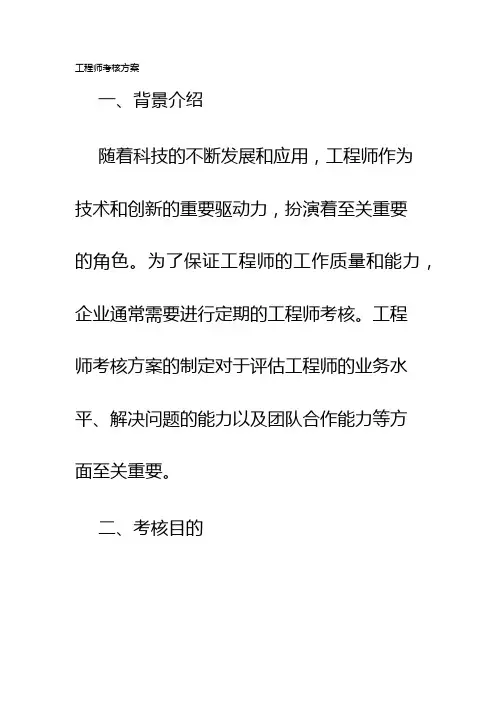 工程师考核方案

一、背景介绍

随着科技的不断发展和应用，工程师作为技术和创新的重要驱动力，扮演着至关重要的角色。为了保证工程师的工作质量和能力，企业通常需要进行定期的工程师考核。工程师考核方案的制定对于评估工程师的业务水平、解决问题的能力以及团队合作能力等方面至关重要。

二、考核目的